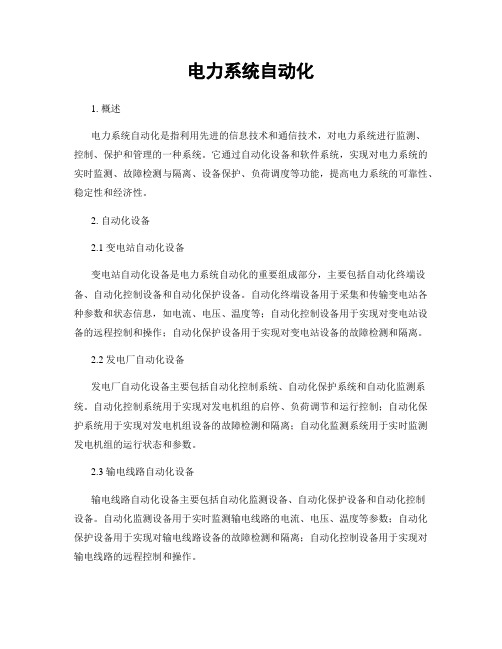 电力系统自动化

1. 概述

电力系统自动化是指利用先进的信息技术和通信技术，对电力系统进行监测、控制、保护和管理的一种系统。它通过自动化设备和软件系统，实现对电力系统的实时监测、故障检测与隔离、设备保护、负荷调度等功能，提高电力系统的可靠性、稳定性和经济性。

2. 自动化设备

2.1 变电站自动化设备

变电站自动化设备是电力系统自动化的重要组成部分，主要包括自动化终端设备、自动化控制设备和自动化保护设备。自动化终端设备用于采集和传输变电站各种参数和状态信息，如电流、电压、温度等；自动化控制设备用于实现对变电站设备的远程控制和操作；自动化保护设备用于实现对变电站设备的故障检测和隔离。

2.2 发电厂自动化设备

发电厂自动化设备主要包括自动化控制系统、自动化保护系统和自动化监测系统。自动化控制系统用于实现对发电机组的启停、负荷调节和运行控制；自动化保护系统用于实现对发电机组设备的故障检测和隔离；自动化监测系统用于实时监测发电机组的运行状态和参数。

2.3 输电线路自动化设备

输电线路自动化设备主要包括自动化监测设备、自动化保护设备和自动化控制设备。自动化监测设备用于实时监测输电线路的电流、电压、温度等参数；自动化保护设备用于实现对输电线路设备的故障检测和隔离；自动化控制设备用于实现对输电线路的远程控制和操作。